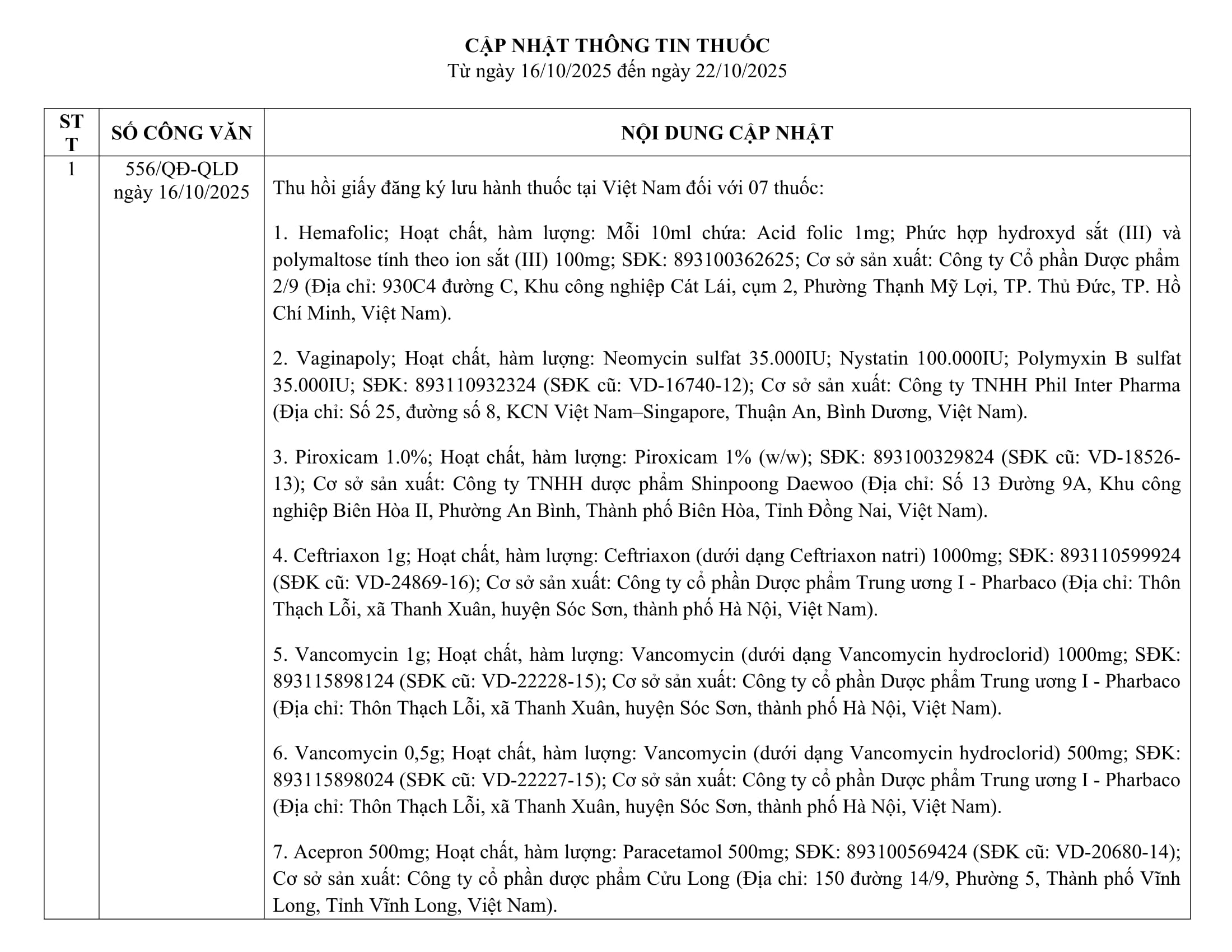 CẬP NHẬT THÔNG TIN THUỐC
Từ ngày 16/10/2025 đến ngày 22/10/2025

| STT | SỐ CÔNG VĂN | NỘI DUNG CẬP NHẬT |
|---|---|---|
| 1 | 556/QĐ-QLD ngày 16/10/2025 | Thu hồi giấy đăng ký lưu hành thuốc tại Việt Nam đối với 07 thuốc:<br><br>1. Hemafolic; Hoạt chất, hàm lượng: Mỗi 10ml chứa: Acid folic 1mg; Phức hợp hydroxyd sắt (III) và polymaltose tính theo ion sắt (III) 100mg; SĐK: 893100362625; Cơ sở sản xuất: Công ty Cổ phần Dược phẩm 2/9 (Địa chỉ: 930C4 đường C, Khu công nghiệp Cát Lái, cụm 2, Phường Thạnh Mỹ Lợi, TP. Thủ Đức, TP. Hồ Chí Minh, Việt Nam).<br><br>2. Vaginapoly; Hoạt chất, hàm lượng: Neomycin sulfat 35.000IU; Nystatin 100.000IU; Polymyxin B sulfat 35.000IU; SĐK: 893110932324 (SĐK cũ: VD-16740-12); Cơ sở sản xuất: Công ty TNHH Phil Inter Pharma (Địa chỉ: Số 25, đường số 8, KCN Việt Nam–Singapore, Thuận An, Bình Dương, Việt Nam).<br><br>3. Piroxicam 1.0%; Hoạt chất, hàm lượng: Piroxicam 1% (w/w); SĐK: 893100329824 (SĐK cũ: VD-18526-13); Cơ sở sản xuất: Công ty TNHH dược phẩm Shinpoong Daewoo (Địa chỉ: Số 13 Đường 9A, Khu công nghiệp Biên Hòa II, Phường An Bình, Thành phố Biên Hòa, Tỉnh Đồng Nai, Việt Nam).<br><br>4. Ceftriaxon 1g; Hoạt chất, hàm lượng: Ceftriaxon (dưới dạng Ceftriaxon natri) 1000mg; SĐK: 893110599924 (SĐK cũ: VD-24869-16); Cơ sở sản xuất: Công ty cổ phần Dược phẩm Trung ương I - Pharbaco (Địa chỉ: Thôn Thạch Lỗi, xã Thanh Xuân, huyện Sóc Sơn, thành phố Hà Nội, Việt Nam).<br><br>5. Vancomycin 1g; Hoạt chất, hàm lượng: Vancomycin (dưới dạng Vancomycin hydroclorid) 1000mg; SĐK: 893115898124 (SĐK cũ: VD-22228-15); Cơ sở sản xuất: Công ty cổ phần Dược phẩm Trung ương I - Pharbaco (Địa chỉ: Thôn Thạch Lỗi, xã Thanh Xuân, huyện Sóc Sơn, thành phố Hà Nội, Việt Nam).<br><br>6. Vancomycin 0,5g; Hoạt chất, hàm lượng: Vancomycin (dưới dạng Vancomycin hydroclorid) 500mg; SĐK: 893115898024 (SĐK cũ: VD-22227-15); Cơ sở sản xuất: Công ty cổ phần Dược phẩm Trung ương I - Pharbaco (Địa chỉ: Thôn Thạch Lỗi, xã Thanh Xuân, huyện Sóc Sơn, thành phố Hà Nội, Việt Nam).<br><br>7. Acepron 500mg; Hoạt chất, hàm lượng: Paracetamol 500mg; SĐK: 893100569424 (SĐK cũ: VD-20680-14); Cơ sở sản xuất: Công ty cổ phần dược phẩm Cửu Long (Địa chỉ: 150 đường 14/9, Phường 5, Thành phố Vĩnh Long, Tỉnh Vĩnh Long, Việt Nam). |